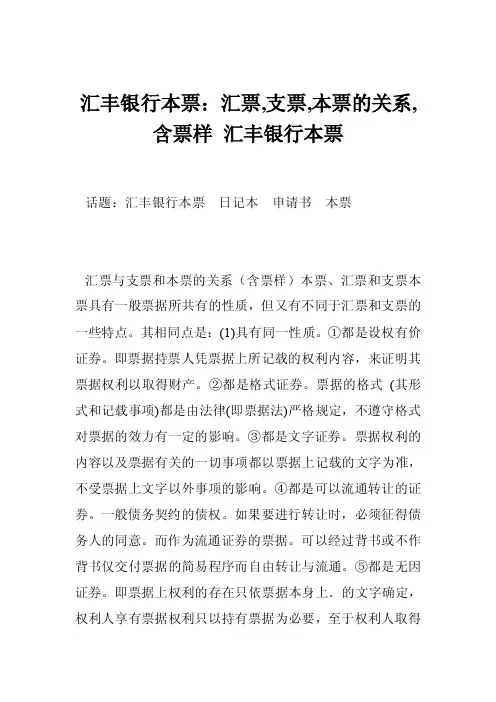 汇丰银行本票：汇票,支票,本票的关系,含票样 汇丰银行本票

话题：汇丰银行本票　日记本　申请书　本票

汇票与支票和本票的关系（含票样）本票、汇票和支票本票具有一般票据所共有的性质，但又有不同于汇票和支票的一些特点。其相同点是：(1)具有同一性质。①都是设权有价证券。即票据持票人凭票据上所记载的权利内容，来证明其票据权利以取得财产。②都是格式证券。票据的格式 (其形式和记载事项)都是由法律(即票据法)严格规定，不遵守格式对票据的效力有一定的影响。③都是文字证券。票据权利的内容以及票据有关的一切事项都以票据上记载的文字为准，不受票据上文字以外事项的影响。④都是可以流通转让的证券。一般债务契约的债权。如果要进行转让时，必须征得债务人的同意。而作为流通证券的票据。可以经过背书或不作背书仅交付票据的简易程序而自由转让与流通。⑤都是无因证券。即票据上权利的存在只依票据本身上．的文字确定，权利人享有票据权利只以持有票据为必要，至于权利人取得